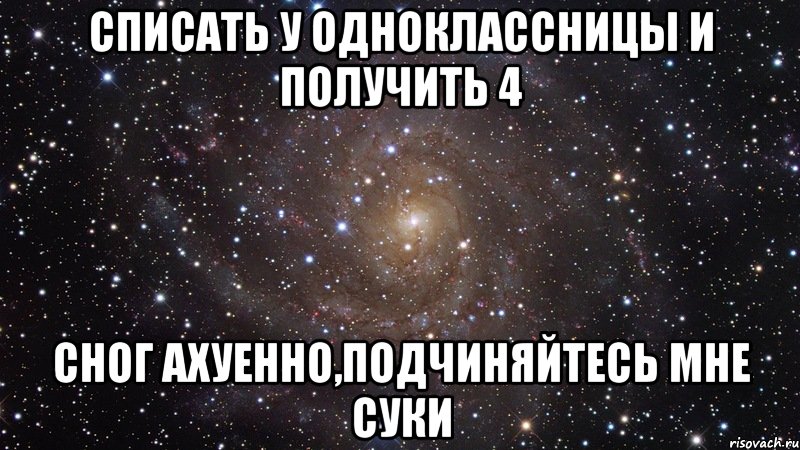 СПИСАТЬ У ОДНОКЛАССНИЦЫ И ПОЛУЧИТЬ 4

СНОГ АХУЕННО,ПОДЧИНЯЙТЕСЬ МНЕ СУКИ

risovach.ru